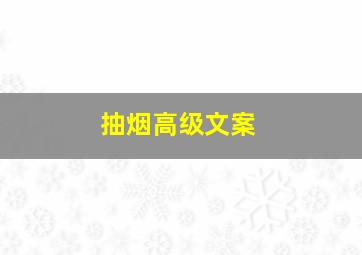 抽烟高级文案